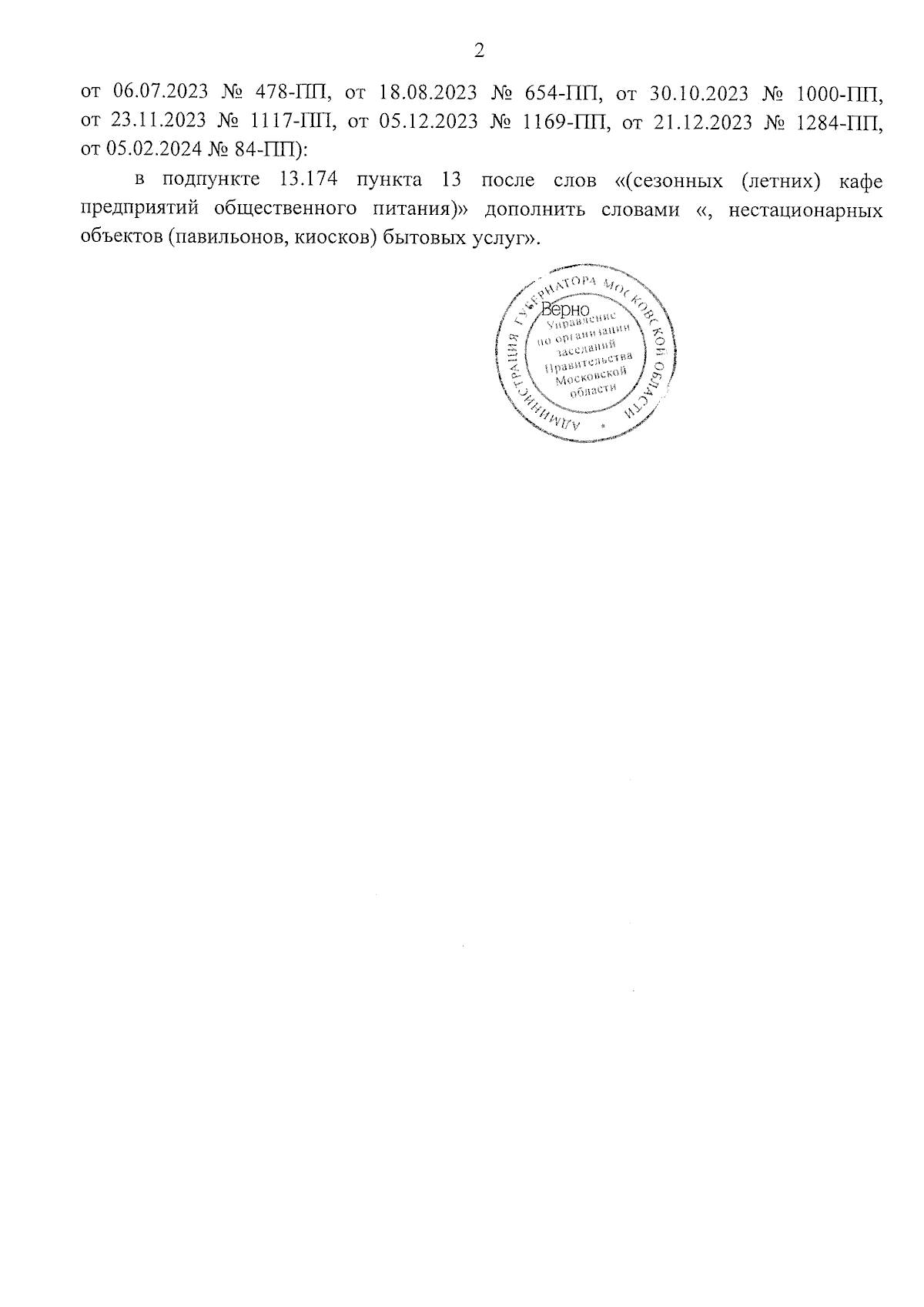 2

от 06.07.2023 № 478-ПП, от 18.08.2023 № 654-ПП, от 30.10.2023 № 1000-ПП, от 23.11.2023 № 1117-ПП, от 05.12.2023 № 1169-ПП, от 21.12.2023 № 1284-ПП, от 05.02.2024 № 84-ПП):

в подпункте 13.174 пункта 13 после слов «(сезонных (летних) кафе предприятий общественного питания)» дополнить словами «, нестационарных объектов (павильонов, киосков) бытовых услуг».

АДМИНИСТРАЦИЯ ГУБЕРНАТОРА МОСКОВСКОЙ ОБЛАСТИ
Верно
Управление по организации заседаний Правительства Московской области